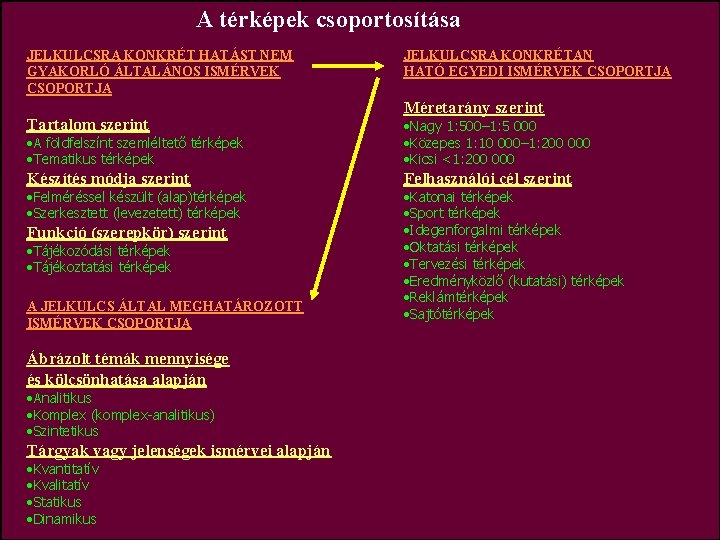 A térképek csoportosítása

JELKULCSRA KONKRÉT HATÁST NEM GYAKORLÓ ÁLTALÁNOS ISMÉRVEK CSOPORTJA

Tartalom szerint
•A földfelszínt szemléltető térképek
•Tematikus térképek

Készítés módja szerint
•Felméréssel készült (alap)térképek
•Szerkesztett (levezetett) térképek

Funkció (szerepkör) szerint
•Tájékozódási térképek
•Tájékoztatási térképek

A JELKULCS ÁLTAL MEGHATÁROZOTT ISMÉRVEK CSOPORTJA

Ábrázolt témák mennyisége és kölcsönhatása alapján
•Analitikus
•Komplex (komplex-analitikus)
•Szintetikus

Tárgyak vagy jelenségek ismérvei alapján
•Kvantitatív
•Kvalitatív
•Statikus
•Dinamikus

JELKULCSRA KONKRÉTAN HATÓ EGYEDI ISMÉRVEK CSOPORTJA

Méretarány szerint
•Nagy 1:500–1:5 000
•Közepes 1:10 000–1:200 000
•Kicsi <1:200 000

Felhasználói cél szerint
•Katonai térképek
•Sport térképek
•Idegenforgalmi térképek
•Oktatási térképek
•Tervezési térképek
•Eredményközlő (kutatási) térképek
•Reklámtérképek
•Sajtótérképek